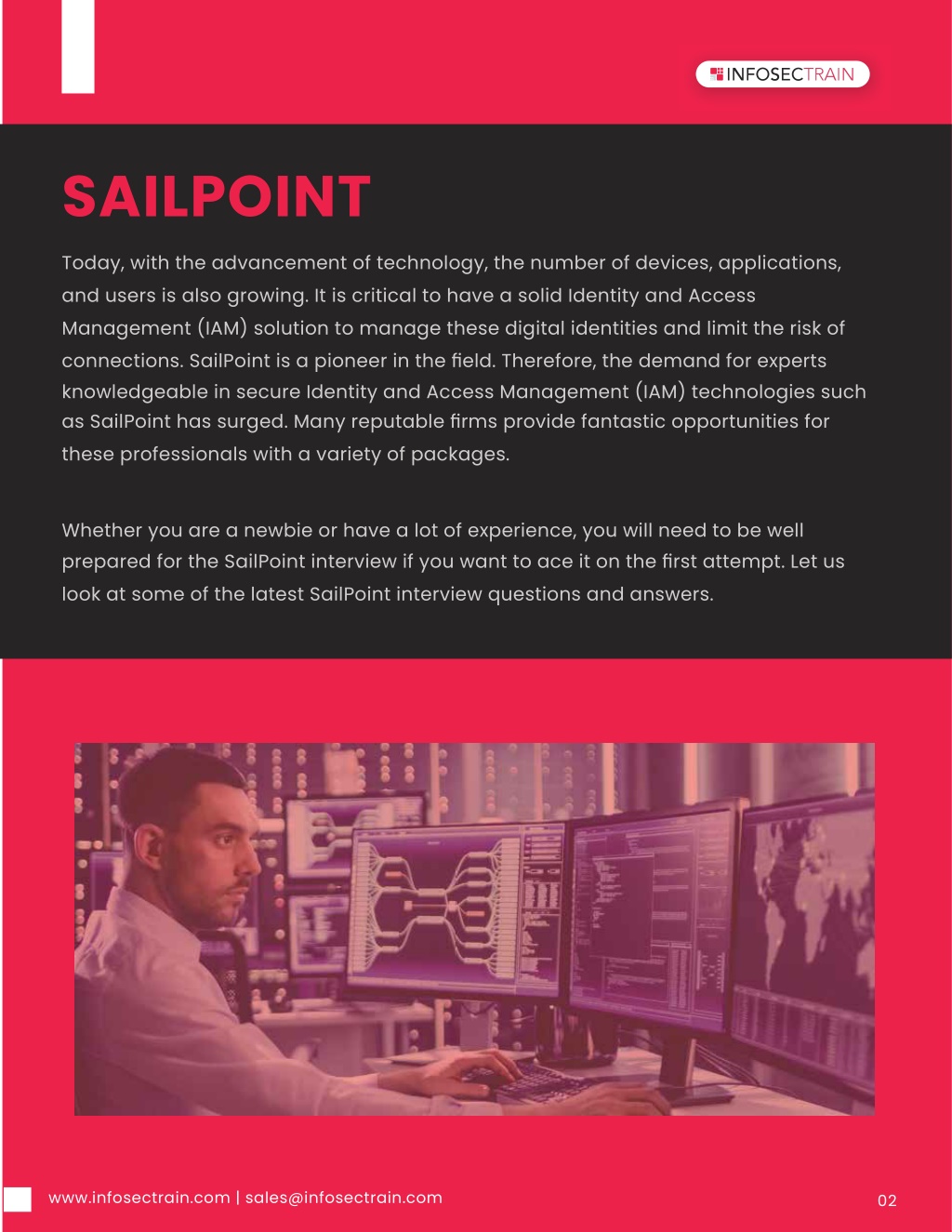 INFOSECTRAIN

SAILPOINT

Today, with the advancement of technology, the number of devices, applications, and users is also growing. It is critical to have a solid Identity and Access Management (IAM) solution to manage these digital identities and limit the risk of connections. SailPoint is a pioneer in the field. Therefore, the demand for experts knowledgeable in secure Identity and Access Management (IAM) technologies such as SailPoint has surged. Many reputable firms provide fantastic opportunities for these professionals with a variety of packages.

Whether you are a newbie or have a lot of experience, you will need to be well prepared for the SailPoint interview if you want to ace it on the first attempt. Let us look at some of the latest SailPoint interview questions and answers.

www.infosectrain.com | sales@infosectrain.com

02